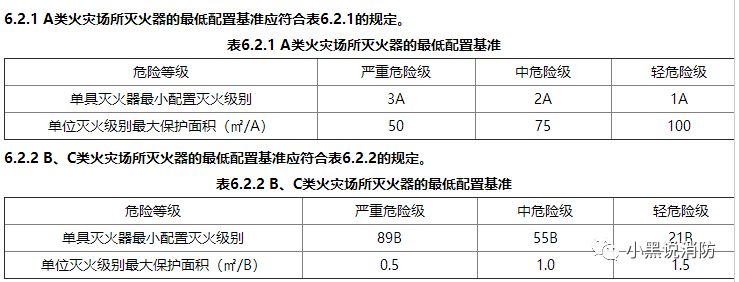 6.2.1 A类火灾场所灭火器的最低配置基准应符合表6.2.1的规定。

表6.2.1 A类火灾场所灭火器的最低配置基准

| 危险等级 | 严重危险级 | 中危险级 | 轻危险级 |
|---|---|---|---|
| 单具灭火器最小配置灭火级别 | 3A | 2A | 1A |
| 单位灭火级别最大保护面积（㎡/A） | 50 | 75 | 100 |

6.2.2 B、C类火灾场所灭火器的最低配置基准应符合表6.2.2的规定。

表6.2.2 B、C类火灾场所灭火器的最低配置基准

| 危险等级 | 严重危险级 | 中危险级 | 轻危险级 |
|---|---|---|---|
| 单具灭火器最小配置灭火级别 | 89B | 55B | 21B |
| 单位灭火级别最大保护面积（㎡/B） | 0.5 | 1.0 | 1.5 |

小黑说消防